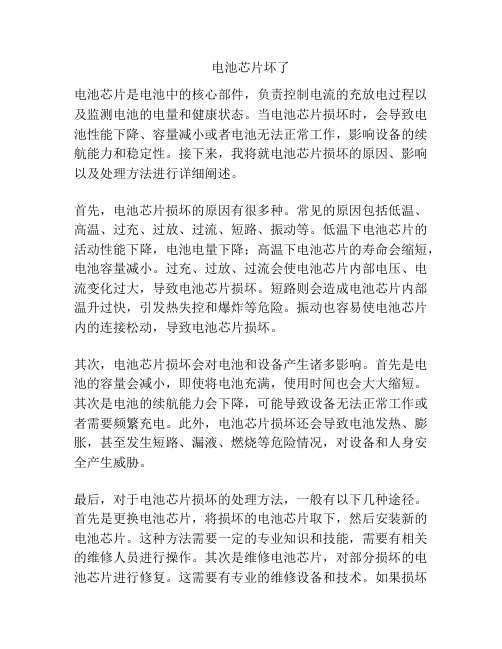 电池芯片坏了

电池芯片是电池中的核心部件，负责控制电流的充放电过程以及监测电池的电量和健康状态。当电池芯片损坏时，会导致电池性能下降、容量减小或者电池无法正常工作，影响设备的续航能力和稳定性。接下来，我将就电池芯片损坏的原因、影响以及处理方法进行详细阐述。

首先，电池芯片损坏的原因有很多种。常见的原因包括低温、高温、过充、过放、过流、短路、振动等。低温下电池芯片的活动性能下降，电池电量下降；高温下电池芯片的寿命会缩短，电池容量减小。过充、过放、过流会使电池芯片内部电压、电流变化过大，导致电池芯片损坏。短路则会造成电池芯片内部温升过快，引发热失控和爆炸等危险。振动也容易使电池芯片内的连接松动，导致电池芯片损坏。

其次，电池芯片损坏会对电池和设备产生诸多影响。首先是电池的容量会减小，即使将电池充满，使用时间也会大大缩短。其次是电池的续航能力会下降，可能导致设备无法正常工作或者需要频繁充电。此外，电池芯片损坏还会导致电池发热、膨胀，甚至发生短路、漏液、燃烧等危险情况，对设备和人身安全产生威胁。

最后，对于电池芯片损坏的处理方法，一般有以下几种途径。首先是更换电池芯片，将损坏的电池芯片取下，然后安装新的电池芯片。这种方法需要一定的专业知识和技能，需要有相关的维修人员进行操作。其次是维修电池芯片，对部分损坏的电池芯片进行修复。这需要有专业的维修设备和技术。如果损坏